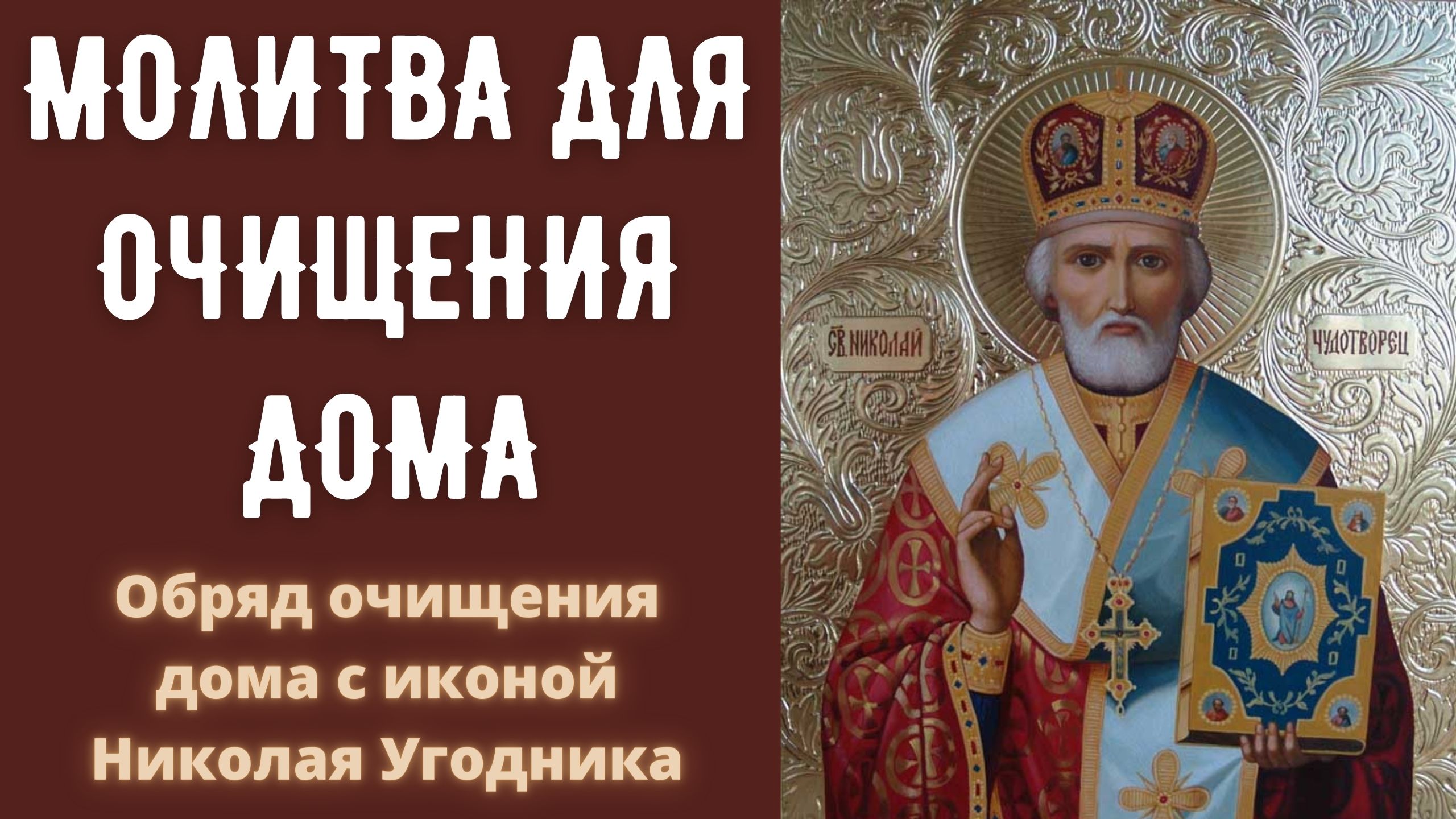 МОЛИТВА ДЛЯ ОЧИЩЕНИЯ ДОМА

Обряд очищения дома с иконой Николая Угодника

СВ. НИКОЛАЙ

ЧУДОТВОРЕЦ